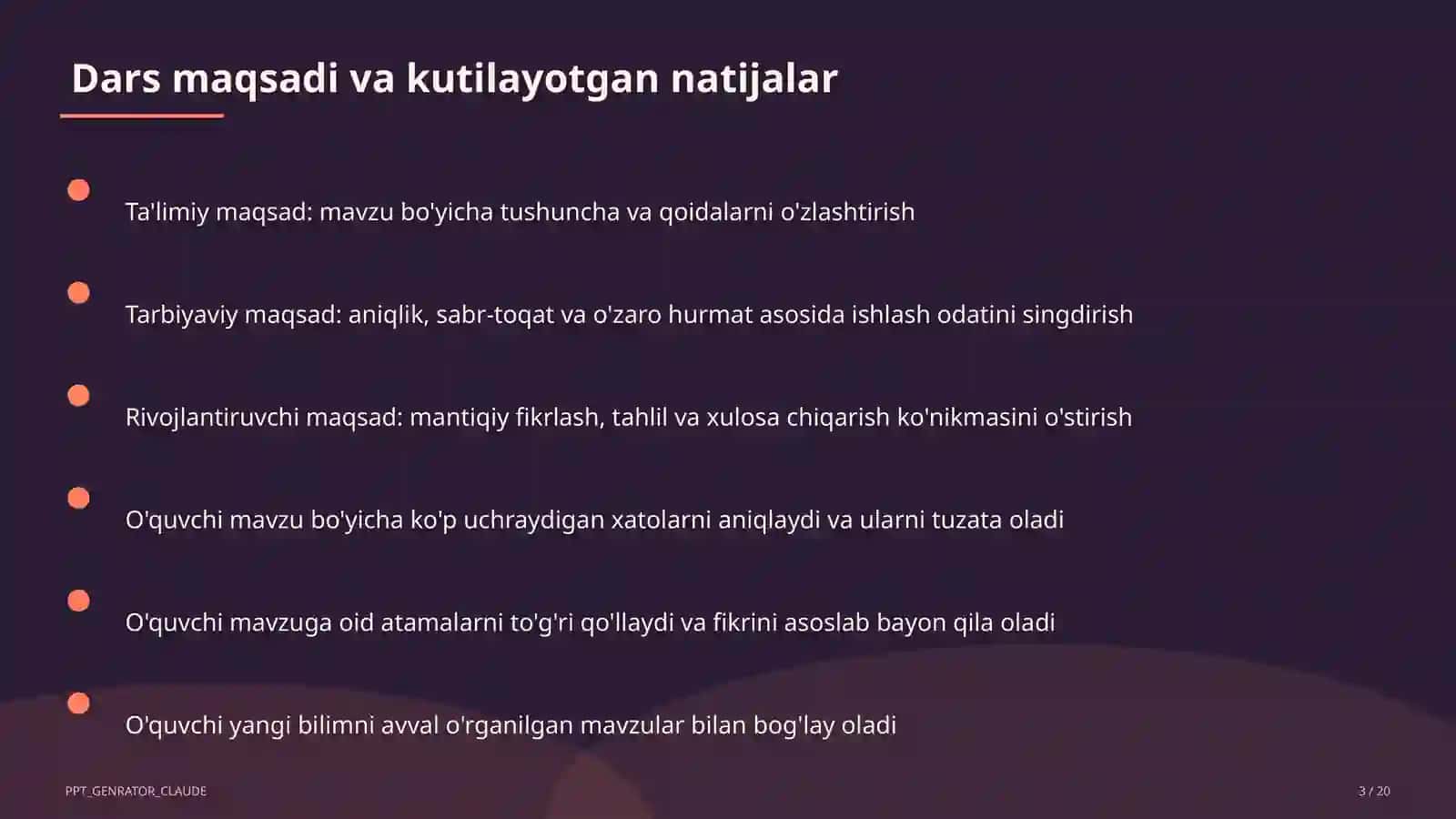 Dars maqsadi va kutilayotgan natijalar

Ta'limiy maqsad: mavzu bo'yicha tushuncha va qoidalarni o'zlashtirish

Tarbiyaviy maqsad: aniqlik, sabr-toqat va o'zaro hurmat asosida ishlash odatini singdirish

Rivojlantiruvchi maqsad: mantiqiy fikrlash, tahlil va xulosa chiqarish ko'nikmasini o'stirish

O'quvchi mavzu bo'yicha ko'p uchraydigan xatolarni aniqlaydi va ularni tuzata oladi

O'quvchi mavzuga oid atamalarni to'g'ri qo'llaydi va fikrini asoslab bayon qila oladi

O'quvchi yangi bilimni avval o'rganilgan mavzular bilan bog'lay oladi

PPT_GENRATOR_CLAUDE

3 / 20